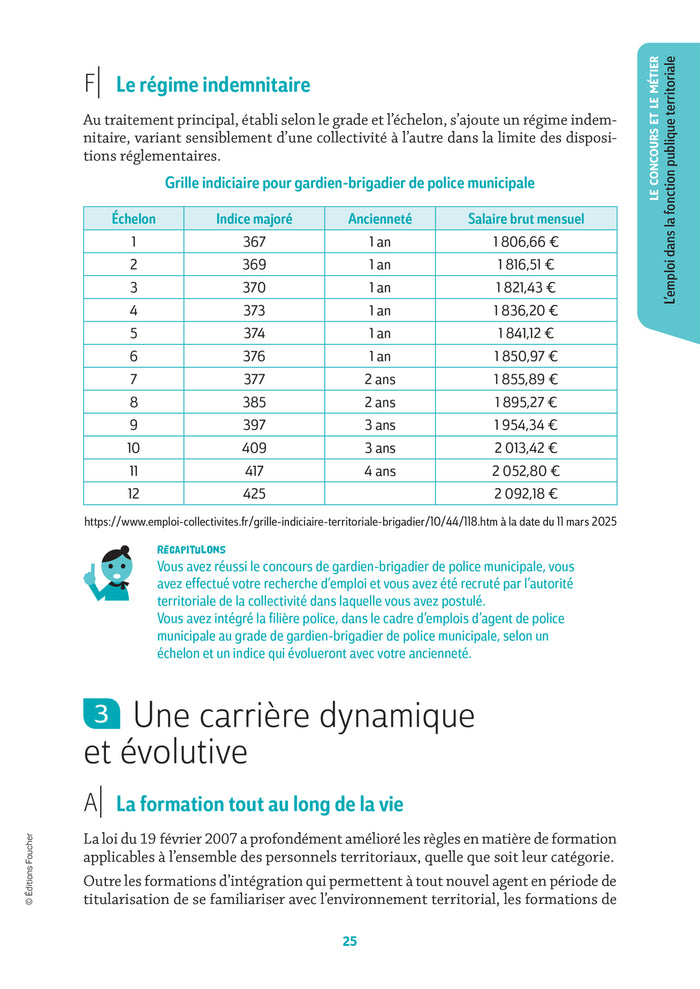 LE CONCOURS ET LE MÉTIER
L'emploi dans la fonction publique territoriale

F| Le régime indemnitaire

Au traitement principal, établi selon le grade et l'échelon, s'ajoute un régime indemnitaire, variant sensiblement d'une collectivité à l'autre dans la limite des dispositions réglementaires.

Grille indiciaire pour gardien-brigadier de police municipale

| Échelon | Indice majoré | Ancienneté | Salaire brut mensuel |
|---|---|---|---|
| 1 | 367 | 1 an | 1 806,66 € |
| 2 | 369 | 1 an | 1 816,51 € |
| 3 | 370 | 1 an | 1 821,43 € |
| 4 | 373 | 1 an | 1 836,20 € |
| 5 | 374 | 1 an | 1 841,12 € |
| 6 | 376 | 1 an | 1 850,97 € |
| 7 | 377 | 2 ans | 1 855,89 € |
| 8 | 385 | 2 ans | 1 895,27 € |
| 9 | 397 | 3 ans | 1 954,34 € |
| 10 | 409 | 3 ans | 2 013,42 € |
| 11 | 417 | 4 ans | 2 052,80 € |
| 12 | 425 | | 2 092,18 € |

https://www.emploi-collectivites.fr/grille-indiciaire-territoriale-brigadier/10/44/118.htm à la date du 11 mars 2025

RÉCAPITULONS
Vous avez réussi le concours de gardien-brigadier de police municipale, vous avez effectué votre recherche d'emploi et vous avez été recruté par l'autorité territoriale de la collectivité dans laquelle vous avez postulé.
Vous avez intégré la filière police, dans le cadre d'emplois d'agent de police municipale au grade de gardien-brigadier de police municipale, selon un échelon et un indice qui évolueront avec votre ancienneté.

3 Une carrière dynamique et évolutive

A| La formation tout au long de la vie

La loi du 19 février 2007 a profondément amélioré les règles en matière de formation applicables à l'ensemble des personnels territoriaux, quelle que soit leur catégorie.

Outre les formations d'intégration qui permettent à tout nouvel agent en période de titularisation de se familiariser avec l'environnement territorial, les formations de

© Éditions Foucher

25